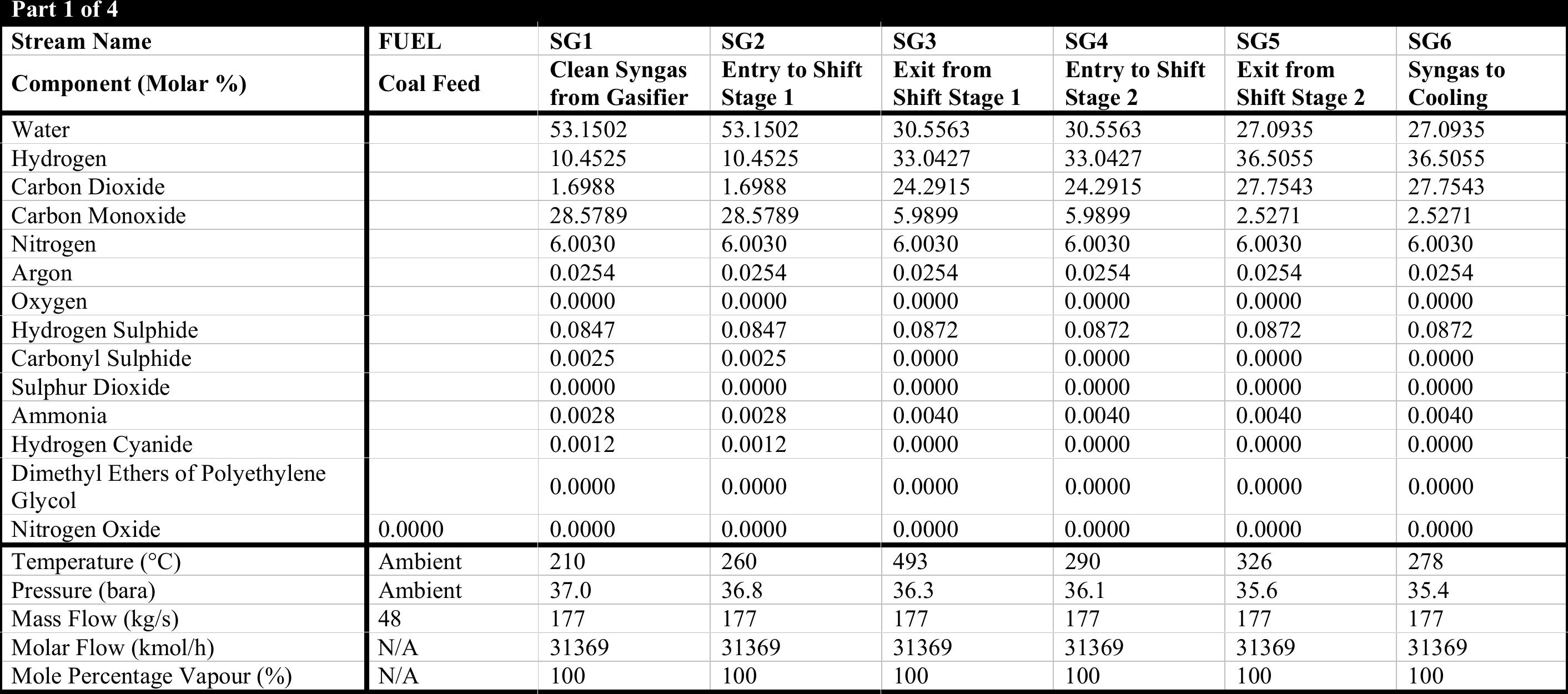 Part 1 of 4

| Stream Name | FUEL | SG1 | SG2 | SG3 | SG4 | SG5 | SG6 |
|---|---|---|---|---|---|---|---|
| Component (Molar %) | Coal Feed | Clean Syngas from Gasifier | Entry to Shift Stage 1 | Exit from Shift Stage 1 | Entry to Shift Stage 2 | Exit from Shift Stage 2 | Syngas to Cooling |
| Water | | 53.1502 | 53.1502 | 30.5563 | 30.5563 | 27.0935 | 27.0935 |
| Hydrogen | | 10.4525 | 10.4525 | 33.0427 | 33.0427 | 36.5055 | 36.5055 |
| Carbon Dioxide | | 1.6988 | 1.6988 | 24.2915 | 24.2915 | 27.7543 | 27.7543 |
| Carbon Monoxide | | 28.5789 | 28.5789 | 5.9899 | 5.9899 | 2.5271 | 2.5271 |
| Nitrogen | | 6.0030 | 6.0030 | 6.0030 | 6.0030 | 6.0030 | 6.0030 |
| Argon | | 0.0254 | 0.0254 | 0.0254 | 0.0254 | 0.0254 | 0.0254 |
| Oxygen | | 0.0000 | 0.0000 | 0.0000 | 0.0000 | 0.0000 | 0.0000 |
| Hydrogen Sulphide | | 0.0847 | 0.0847 | 0.0872 | 0.0872 | 0.0872 | 0.0872 |
| Carbonyl Sulphide | | 0.0025 | 0.0025 | 0.0000 | 0.0000 | 0.0000 | 0.0000 |
| Sulphur Dioxide | | 0.0000 | 0.0000 | 0.0000 | 0.0000 | 0.0000 | 0.0000 |
| Ammonia | | 0.0028 | 0.0028 | 0.0040 | 0.0040 | 0.0040 | 0.0040 |
| Hydrogen Cyanide | | 0.0012 | 0.0012 | 0.0000 | 0.0000 | 0.0000 | 0.0000 |
| Dimethyl Ethers of Polyethylene Glycol | | 0.0000 | 0.0000 | 0.0000 | 0.0000 | 0.0000 | 0.0000 |
| Nitrogen Oxide | 0.0000 | 0.0000 | 0.0000 | 0.0000 | 0.0000 | 0.0000 | 0.0000 |
| Temperature (°C) | Ambient | 210 | 260 | 493 | 290 | 326 | 278 |
| Pressure (bara) | Ambient | 37.0 | 36.8 | 36.3 | 36.1 | 35.6 | 35.4 |
| Mass Flow (kg/s) | 48 | 177 | 177 | 177 | 177 | 177 | 177 |
| Molar Flow (kmol/h) | N/A | 31369 | 31369 | 31369 | 31369 | 31369 | 31369 |
| Mole Percentage Vapour (%) | N/A | 100 | 100 | 100 | 100 | 100 | 100 |